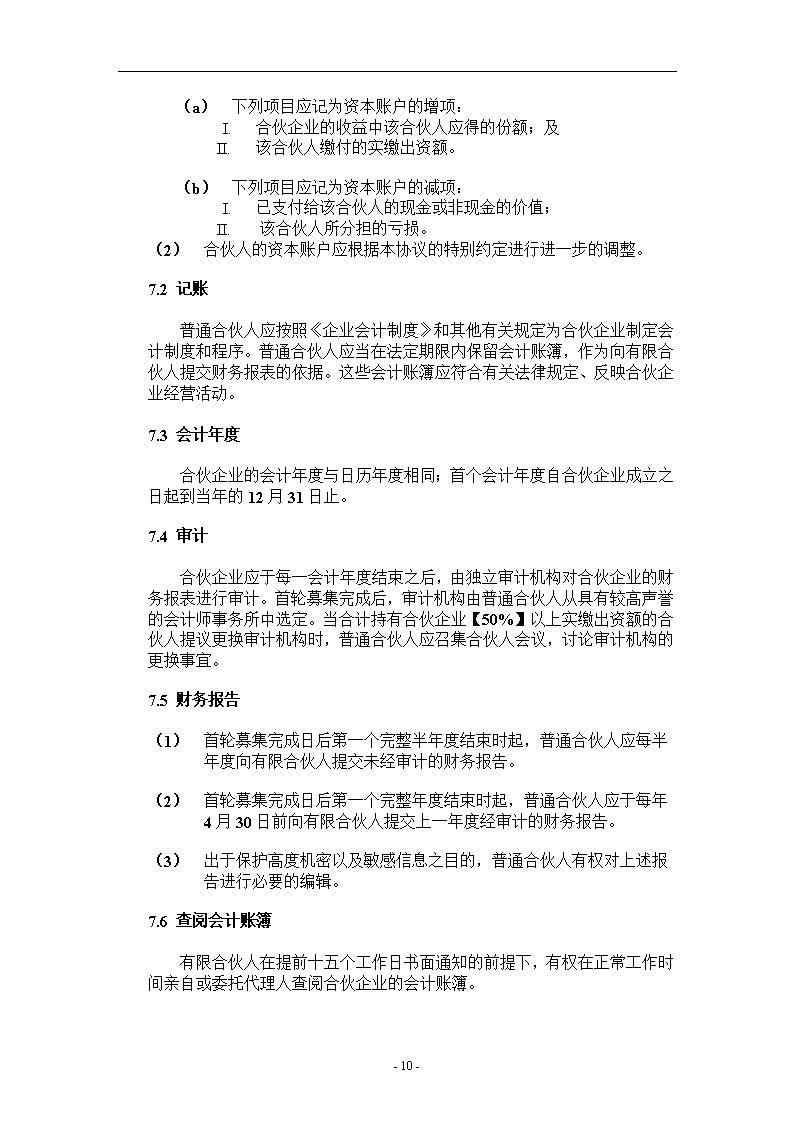 （a） 下列项目应记为资本账户的增项：

I. 合伙企业的收益中该合伙人应得的份额；及

II. 该合伙人缴付的实缴出资额。

（b） 下列项目应记为资本账户的减项：

I. 已支付给该合伙人的现金或非现金的价值；

II. 该合伙人所分担的亏损。

（2） 合伙人的资本账户应根据本协议的特别约定进行进一步的调整。

7.2 记账

普通合伙人应按照《企业会计制度》和其他有关规定为合伙企业制定会计制度和程序。普通合伙人应当在法定期限内保留会计账簿，作为向有限合伙人提交财务报表的依据。这些会计账簿应符合有关法律规定、反映合伙企业经营活动。

7.3 会计年度

合伙企业的会计年度与日历年度相同；首个会计年度自合伙企业成立之日起到当年的 12 月 31 日止。

7.4 审计

合伙企业应于每一会计年度结束之后，由独立审计机构对合伙企业的财务报表进行审计。首轮募集完成后，审计机构由普通合伙人从具有较高声誉的会计师事务所中选定。当合计持有合伙企业【50%】以上实缴出资额的合伙人提议更换审计机构时，普通合伙人应召集合伙人会议，讨论审计机构的更换事宜。

7.5 财务报告

（1） 首轮募集完成日后第一个完整半年度结束时起，普通合伙人应每半年度向有限合伙人提交未经审计的财务报告。

（2） 首轮募集完成日后第一个完整年度结束时起，普通合伙人应于每年 4 月 30 日前向有限合伙人提交上一年度经审计的财务报告。

（3） 出于保护高度机密以及敏感信息之目的，普通合伙人有权对上述报告进行必要的编辑。

7.6 查阅会计账簿

有限合伙人在提前十五个工作日书面通知的前提下，有权在正常工作时间亲自或委托代理人查阅合伙企业的会计账簿。

- 10 -